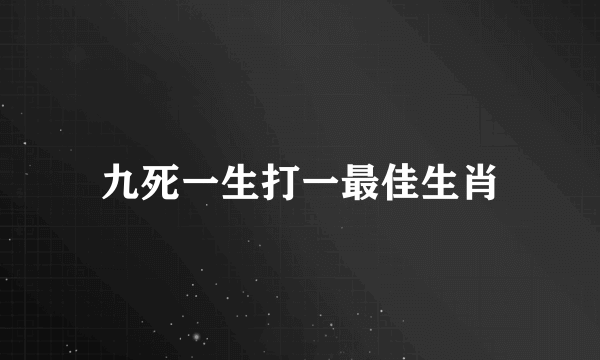 九死一生打一最佳生肖